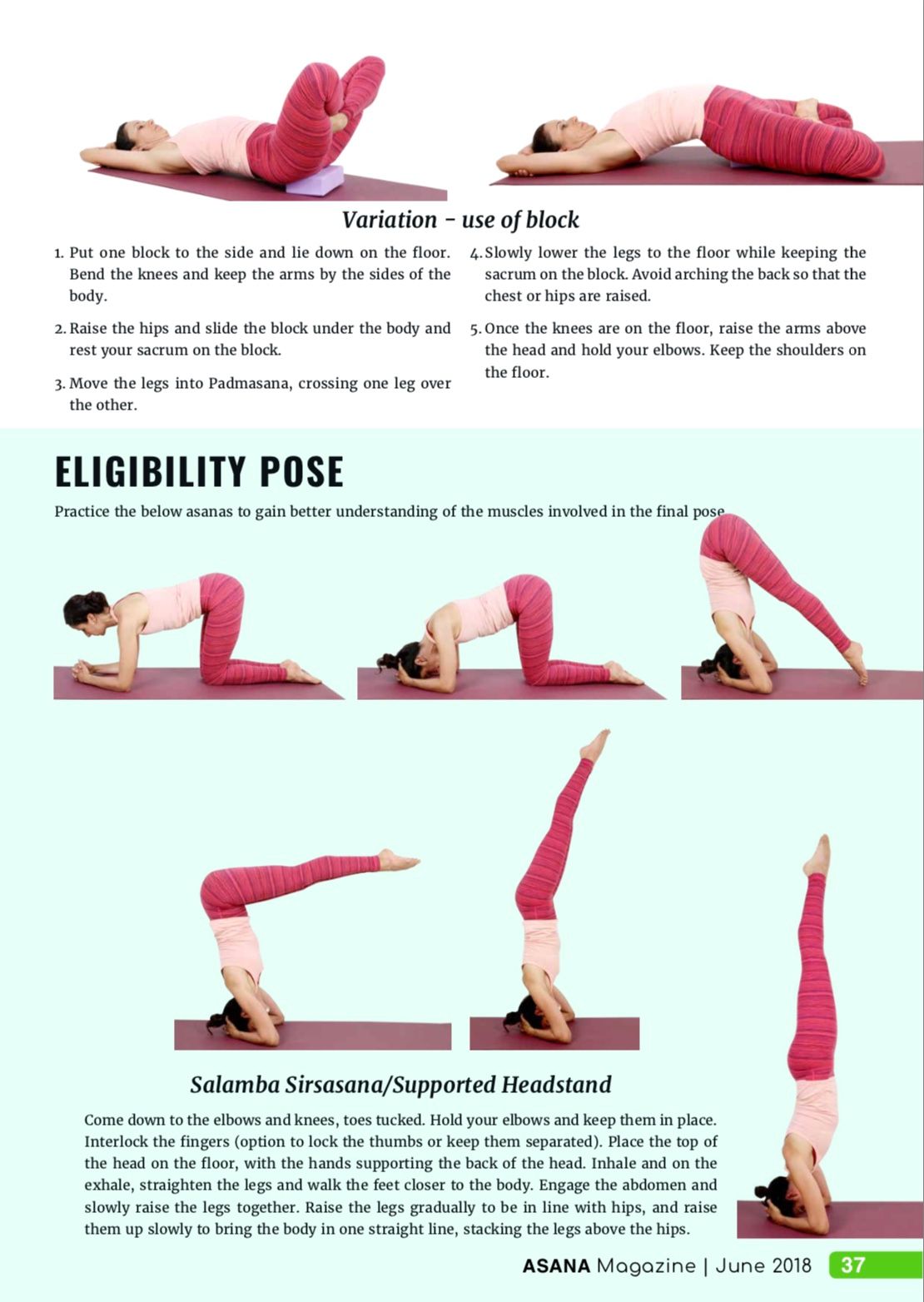 Variation - use of block

1. Put one block to the side and lie down on the floor. Bend the knees and keep the arms by the sides of the body.

2. Raise the hips and slide the block under the body and rest your sacrum on the block.

3. Move the legs into Padmasana, crossing one leg over the other.

4. Slowly lower the legs to the floor while keeping the sacrum on the block. Avoid arching the back so that the chest or hips are raised.

5. Once the knees are on the floor, raise the arms above the head and hold your elbows. Keep the shoulders on the floor.

ELIGIBILITY POSE

Practice the below asanas to gain better understanding of the muscles involved in the final pose

Salamba Sirsasana/Supported Headstand

Come down to the elbows and knees, toes tucked. Hold your elbows and keep them in place. Interlock the fingers (option to lock the thumbs or keep them separated). Place the top of the head on the floor, with the hands supporting the back of the head. Inhale and on the exhale, straighten the legs and walk the feet closer to the body. Engage the abdomen and slowly raise the legs together. Raise the legs gradually to be in line with hips, and raise them up slowly to bring the body in one straight line, stacking the legs above the hips.

ASANA Magazine | June 2018 37